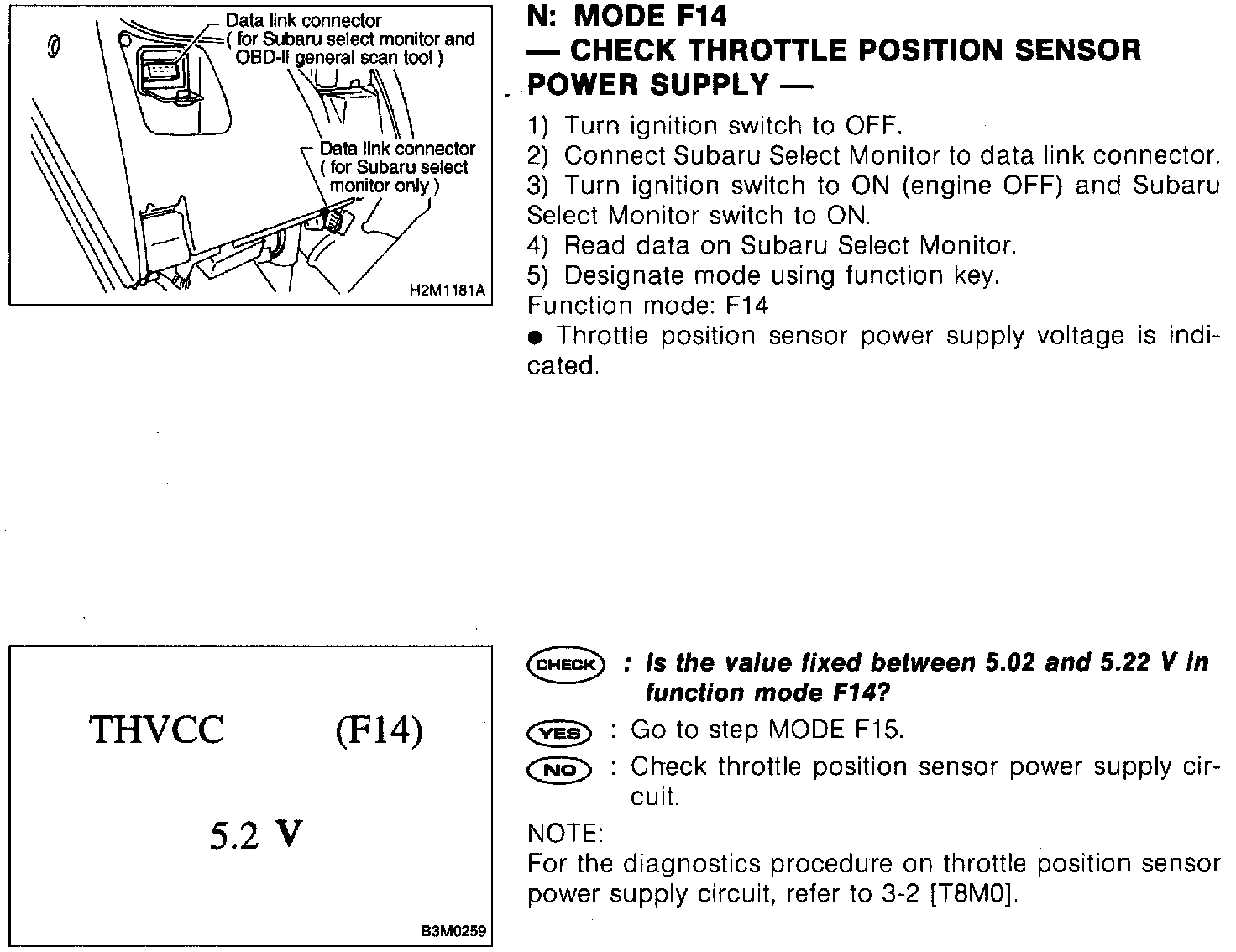 Data link connector
( for Subaru select monitor and OBD-II general scan tool )

Data link connector
( for Subaru select monitor only )

H2M1181A

N: MODE F14
— CHECK THROTTLE POSITION SENSOR POWER SUPPLY —

1) Turn ignition switch to OFF.
2) Connect Subaru Select Monitor to data link connector.
3) Turn ignition switch to ON (engine OFF) and Subaru Select Monitor switch to ON.
4) Read data on Subaru Select Monitor.
5) Designate mode using function key.
Function mode: F14
● Throttle position sensor power supply voltage is indicated.

THVCC (F14)

5.2 V

B3M0259

CHECK : Is the value fixed between 5.02 and 5.22 V in function mode F14?

YES : Go to step MODE F15.

NO : Check throttle position sensor power supply circuit.

NOTE:
For the diagnostics procedure on throttle position sensor power supply circuit, refer to 3-2 [T8M0].